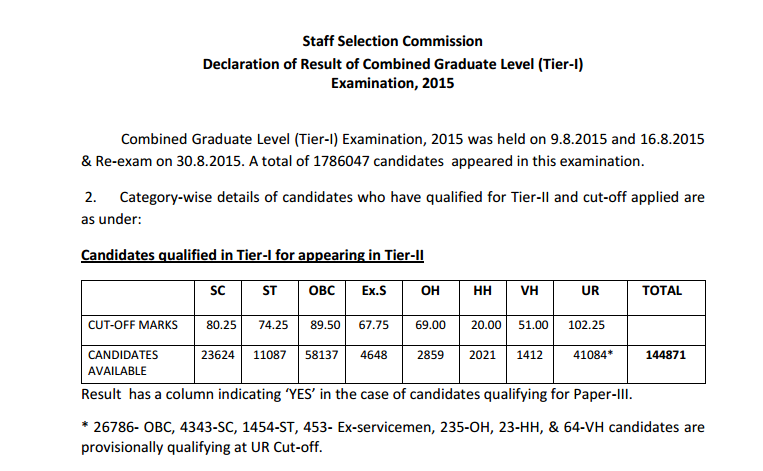 Staff Selection Commission
Declaration of Result of Combined Graduate Level (Tier-I) Examination, 2015

Combined Graduate Level (Tier-I) Examination, 2015 was held on 9.8.2015 and 16.8.2015 & Re-exam on 30.8.2015. A total of 1786047 candidates appeared in this examination.

2. Category-wise details of candidates who have qualified for Tier-II and cut-off applied are as under:

Candidates qualified in Tier-I for appearing in Tier-II

| | SC | ST | OBC | Ex.S | OH | HH | VH | UR | TOTAL |
|---|---|---|---|---|---|---|---|---|---|
| CUT-OFF MARKS | 80.25 | 74.25 | 89.50 | 67.75 | 69.00 | 20.00 | 51.00 | 102.25 | |
| CANDIDATES AVAILABLE | 23624 | 11087 | 58137 | 4648 | 2859 | 2021 | 1412 | 41084* | 144871 |

Result has a column indicating 'YES' in the case of candidates qualifying for Paper-III.

* 26786- OBC, 4343-SC, 1454-ST, 453- Ex-servicemen, 235-OH, 23-HH, & 64-VH candidates are provisionally qualifying at UR Cut-off.